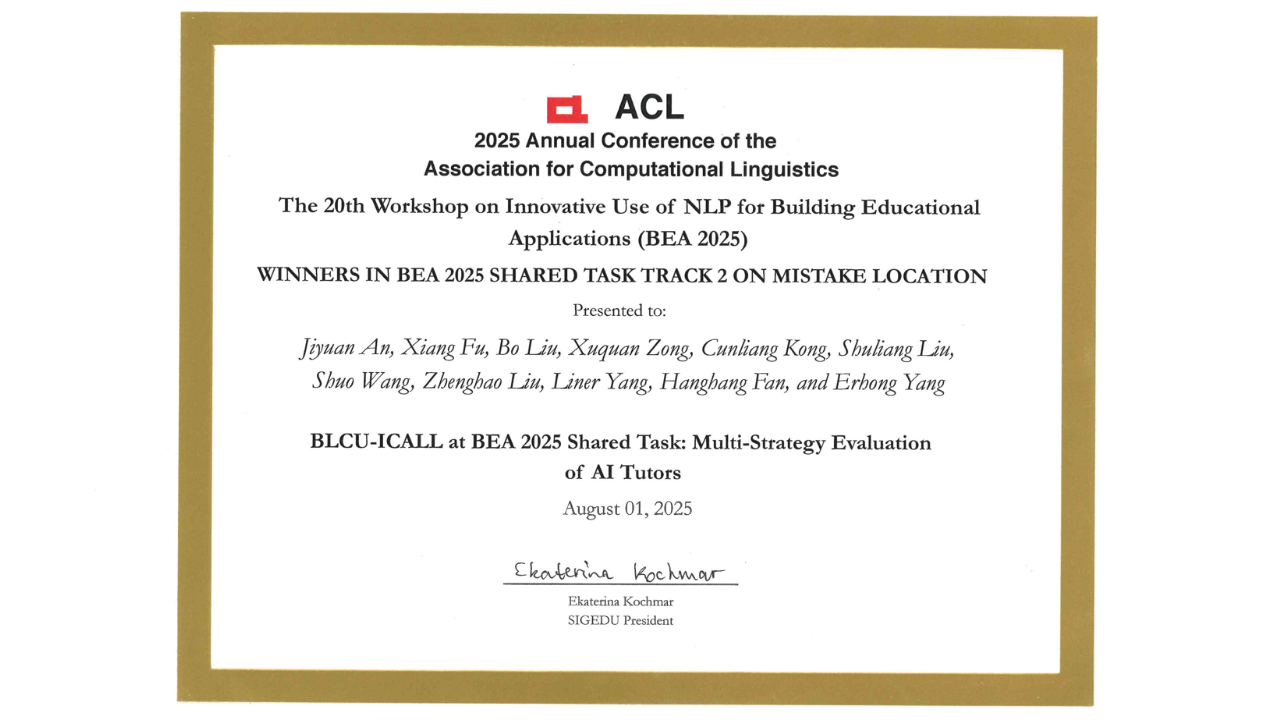 ACL
2025 Annual Conference of the
Association for Computational Linguistics

The 20th Workshop on Innovative Use of NLP for Building Educational Applications (BEA 2025)

WINNERS IN BEA 2025 SHARED TASK TRACK 2 ON MISTAKE LOCATION

Presented to:

Jiyuan An, Xiang Fu, Bo Liu, Xuquan Zong, Cunliang Kong, Shuliang Liu, Shuo Wang, Zhenghao Liu, Liner Yang, Hanghang Fan, and Erhong Yang

BLCU-ICALL at BEA 2025 Shared Task: Multi-Strategy Evaluation of AI Tutors

August 01, 2025

Ekaterina Kochmar

Ekaterina Kochmar
SIGEDU President